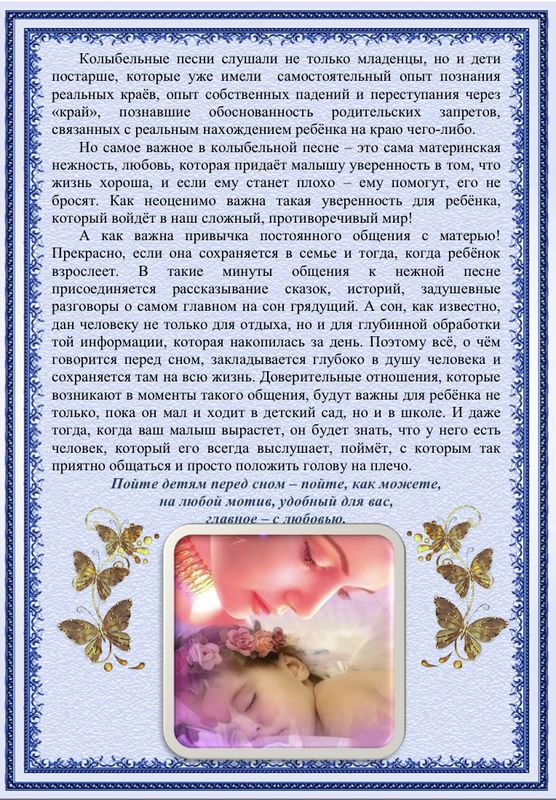 Колыбельные песни слушали не только младенцы, но и дети постарше, которые уже имели самостоятельный опыт познания реальных краёв, опыт собственных падений и переступания через «край», познавшие обоснованность родительских запретов, связанных с реальным нахождением ребёнка на краю чего-либо.

Но самое важное в колыбельной песне – это сама материнская нежность, любовь, которая придаёт малышу уверенность в том, что жизнь хороша, и если ему станет плохо – ему помогут, его не бросят. Как неоценимо важна такая уверенность для ребёнка, который войдёт в наш сложный, противоречивый мир!

А как важна привычка постоянного общения с матерью! Прекрасно, если она сохраняется в семье и тогда, когда ребёнок взрослеет. В такие минуты общения к нежной песне присоединяется рассказывание сказок, историй, задушевные разговоры о самом главном на сон грядущий. А сон, как известно, дан человеку не только для отдыха, но и для глубинной обработки той информации, которая накопилась за день. Поэтому всё, о чём говорится перед сном, закладывается глубоко в душу человека и сохраняется там на всю жизнь. Доверительные отношения, которые возникают в моменты такого общения, будут важны для ребёнка не только, пока он мал и ходит в детский сад, но и в школе. И даже тогда, когда ваш малыш вырастет, он будет знать, что у него есть человек, который его всегда выслушает, поймёт, с которым так приятно общаться и просто положить голову на плечо.

Пойте детям перед сном – пойте, как можете, на любой мотив, удобный для вас, главное – с любовью.